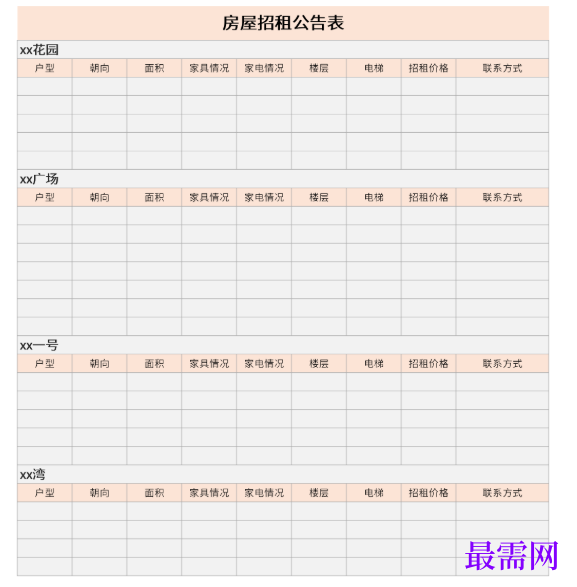 房屋招租公告表

xx花园

| 户型 | 朝向 | 面积 | 家具情况 | 家电情况 | 楼层 | 电梯 | 招租价格 | 联系方式 |
|---|---|---|---|---|---|---|---|---|
| | | | | | | | | |
| | | | | | | | | |
| | | | | | | | | |
| | | | | | | | | |
| | | | | | | | | |

xx广场

| 户型 | 朝向 | 面积 | 家具情况 | 家电情况 | 楼层 | 电梯 | 招租价格 | 联系方式 |
|---|---|---|---|---|---|---|---|---|
| | | | | | | | | |
| | | | | | | | | |
| | | | | | | | | |
| | | | | | | | | |
| | | | | | | | | |
| | | | | | | | | |
| | | | | | | | | |

xx一号

| 户型 | 朝向 | 面积 | 家具情况 | 家电情况 | 楼层 | 电梯 | 招租价格 | 联系方式 |
|---|---|---|---|---|---|---|---|---|
| | | | | | | | | |
| | | | | | | | | |
| | | | | | | | | |
| | | | | | | | | |
| | | | | | | | | |

xx湾

| 户型 | 朝向 | 面积 | 家具情况 | 家电情况 | 楼层 | 电梯 | 招租价格 | 联系方式 |
|---|---|---|---|---|---|---|---|---|
| | | | | | | | | |
| | | | | | | | | |
| | | | | | | | | |
| | | | | | | | | |

最需网